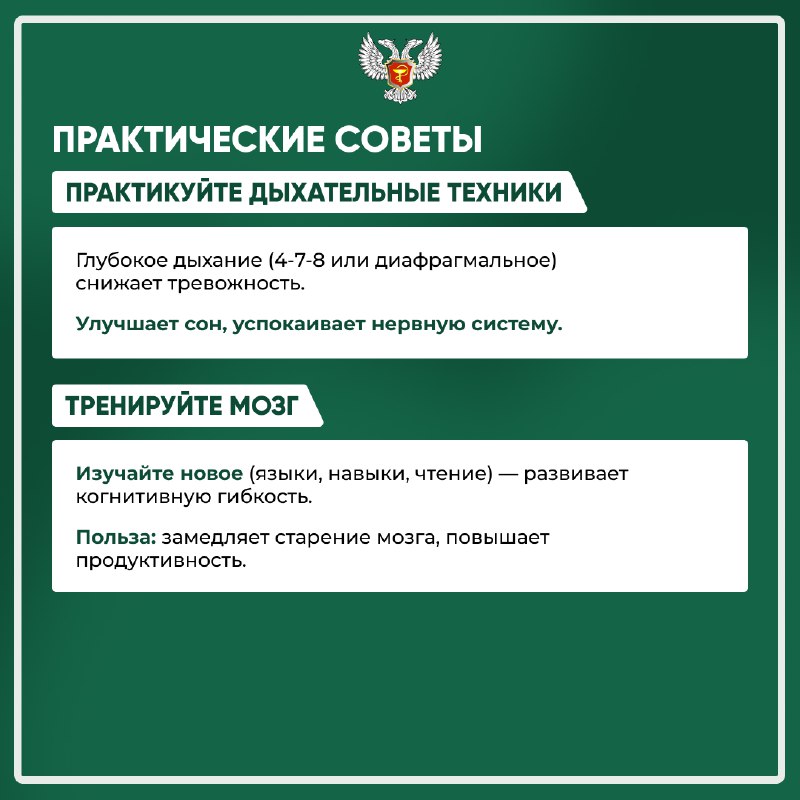 ПРАКТИЧЕСКИЕ СОВЕТЫ

ПРАКТИКУЙТЕ ДЫХАТЕЛЬНЫЕ ТЕХНИКИ

Глубокое дыхание (4-7-8 или диафрагмальное) снижает тревожность.

Улучшает сон, успокаивает нервную систему.

ТРЕНИРУЙТЕ МОЗГ

Изучайте новое (языки, навыки, чтение) — развивает когнитивную гибкость.

Польза: замедляет старение мозга, повышает продуктивность.